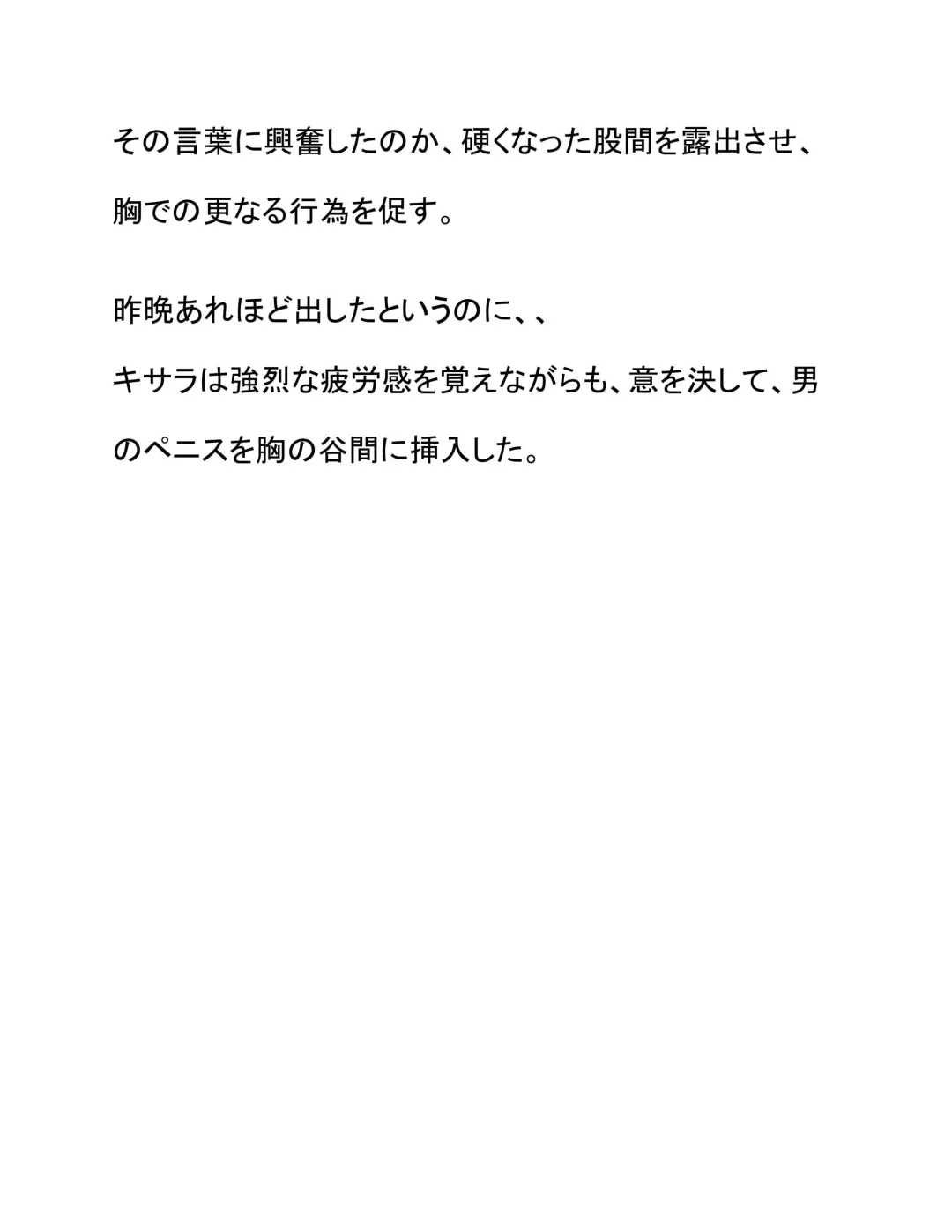 その言葉に興奮したのか、硬くなった股間を露出させ、胸での更なる行為を促す。

昨晩あれほど出したというのに、、

キサラは強烈な疲労感を覚えながらも、意を決して、男のペニスを胸の谷間に挿入した。